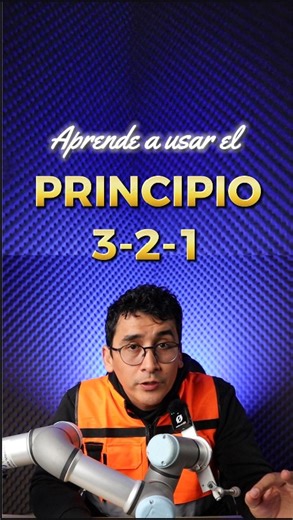 Aprende a usar el

PRINCIPIO
3-2-1